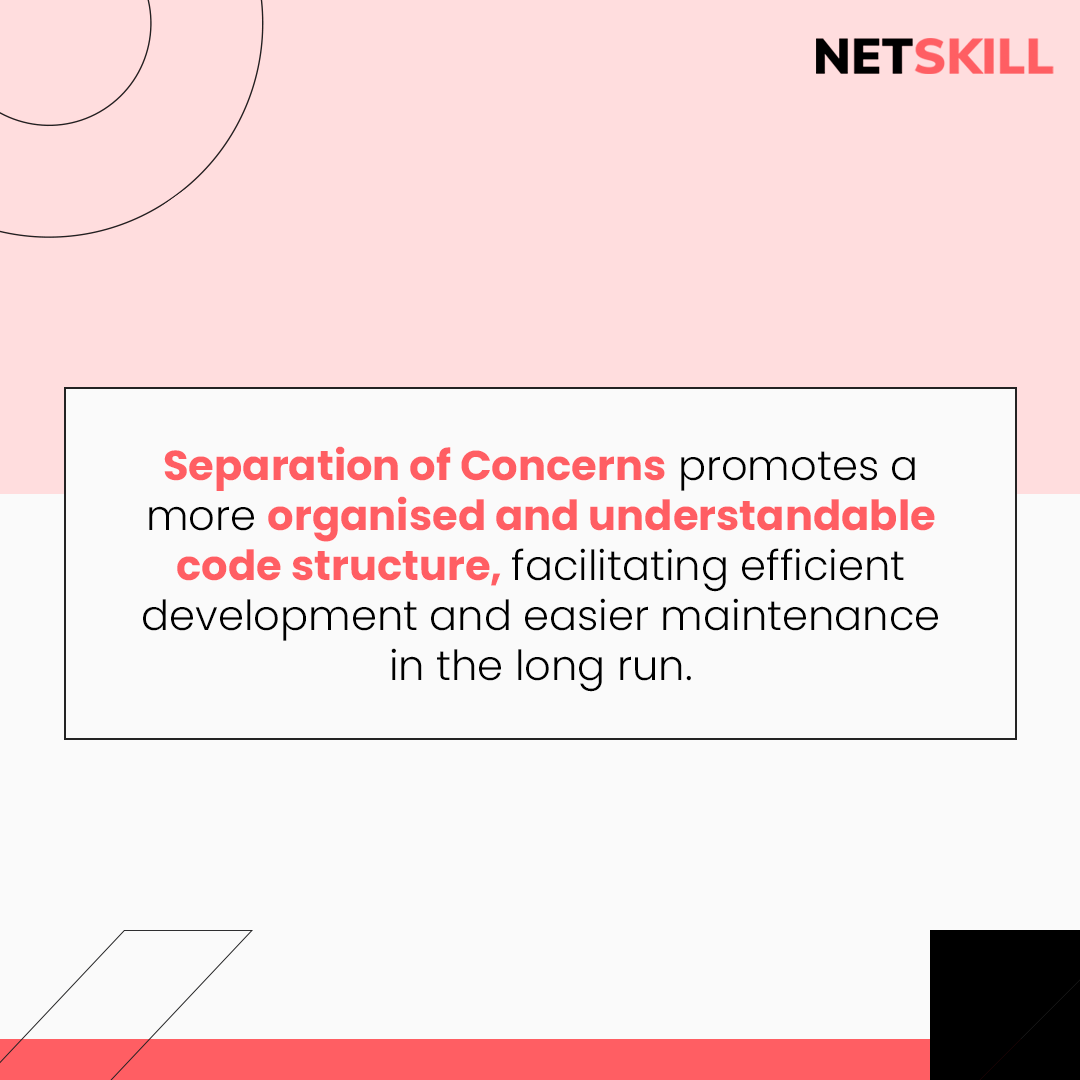 NETSKILL

Separation of Concerns promotes a more organised and understandable code structure, facilitating efficient development and easier maintenance in the long run.